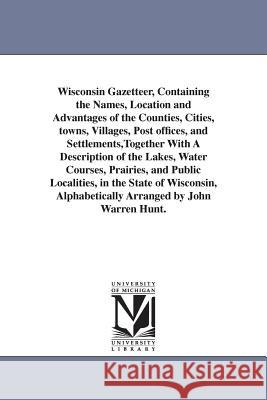 Wisconsin Gazetteer, Containing the Names, Location and Advantages of the Counties, Cities, towns, Villages, Post offices, and Settlements,Together With A Description of the Lakes, Water Courses, Prairies, and Public Localities, in the State of Wisconsin, Alphabetically Arranged by John Warren Hunt.

UNIVERSITY OF MICHIGAN

UNIVERSITY LIBRARY

Kraina Książek